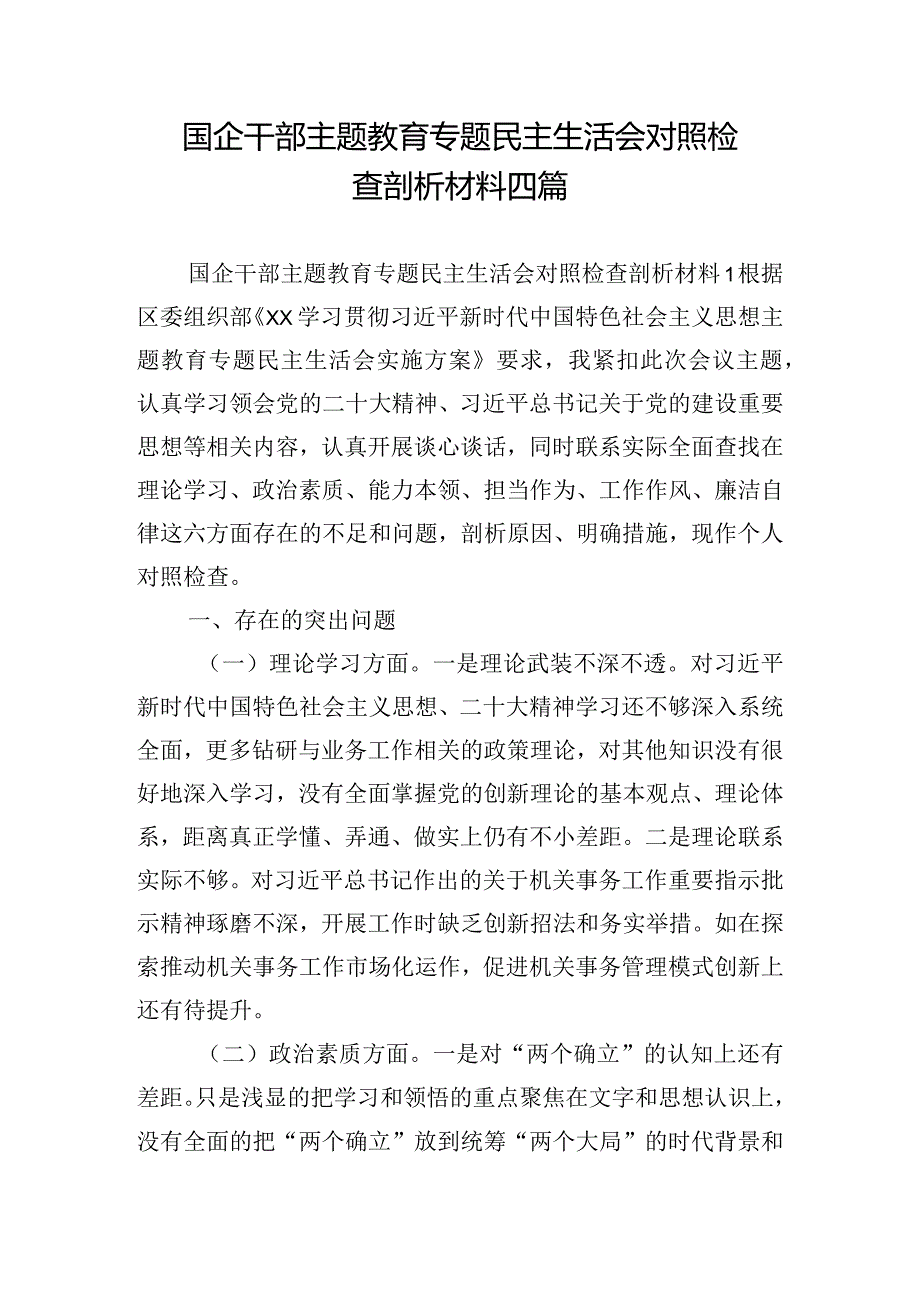 国企干部主题教育专题民主生活会对照检查剖析材料四篇

国企干部主题教育专题民主生活会对照检查剖析材料1根据区委组织部《XX学习贯彻习近平新时代中国特色社会主义思想主题教育专题民主生活会实施方案》要求，我紧扣此次会议主题，认真学习领会党的二十大精神、习近平总书记关于党的建设重要思想等相关内容，认真开展谈心谈话，同时联系实际全面查找在理论学习、政治素质、能力本领、担当作为、工作作风、廉洁自律这六方面存在的不足和问题，剖析原因、明确措施，现作个人对照检查。

一、存在的突出问题

（一）理论学习方面。一是理论武装不深不透。对习近平新时代中国特色社会主义思想、二十大精神学习还不够深入系统全面，更多钻研与业务工作相关的政策理论，对其他知识没有很好地深入学习，没有全面掌握党的创新理论的基本观点、理论体系，距离真正学懂、弄通、做实上仍有不小差距。二是理论联系实际不够。对习近平总书记作出的关于机关事务工作重要指示批示精神琢磨不深，开展工作时缺乏创新招法和务实举措。如在探索推动机关事务工作市场化运作，促进机关事务管理模式创新上还有待提升。

（二）政治素质方面。一是对“两个确立”的认知上还有差距。只是浅显的把学习和领悟的重点聚焦在文字和思想认识上，没有全面的把“两个确立”放到统筹“两个大局”的时代背景和